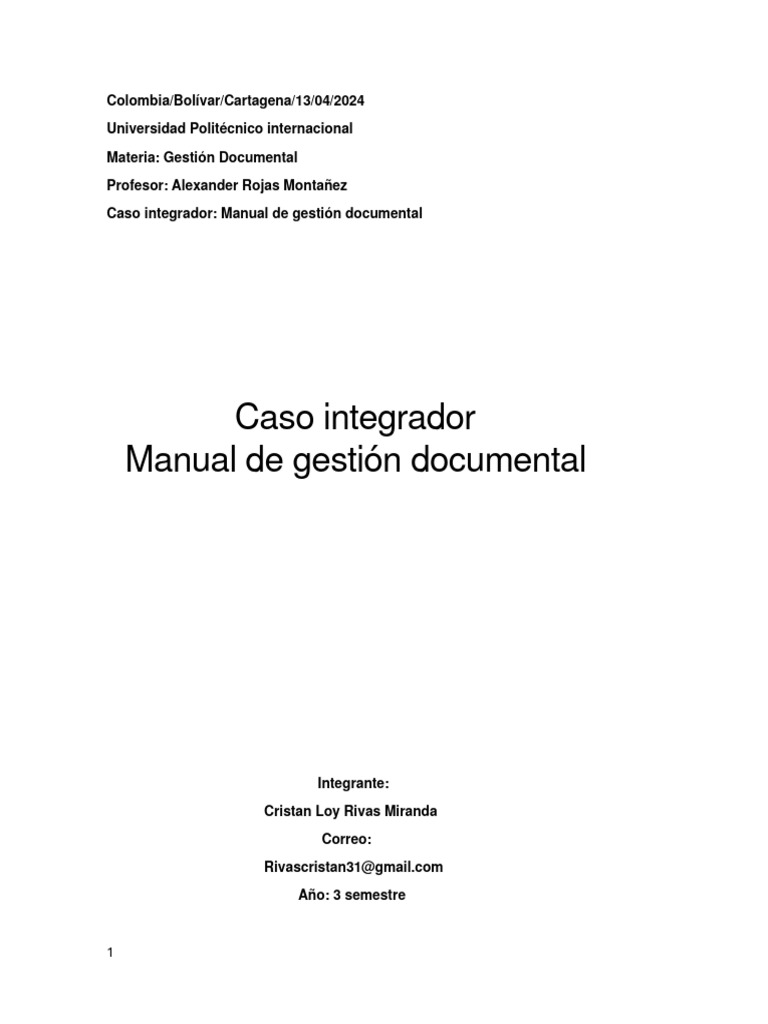 Colombia/Bolívar/Cartagena/13/04/2024

Universidad Politécnico internacional

Materia: Gestión Documental

Profesor: Alexander Rojas Montañez

Caso integrador: Manual de gestión documental

Caso integrador
Manual de gestión documental

Integrante:

Cristan Loy Rivas Miranda

Correo:

Rivascristan31@gmail.com

Año: 3 semestre

1